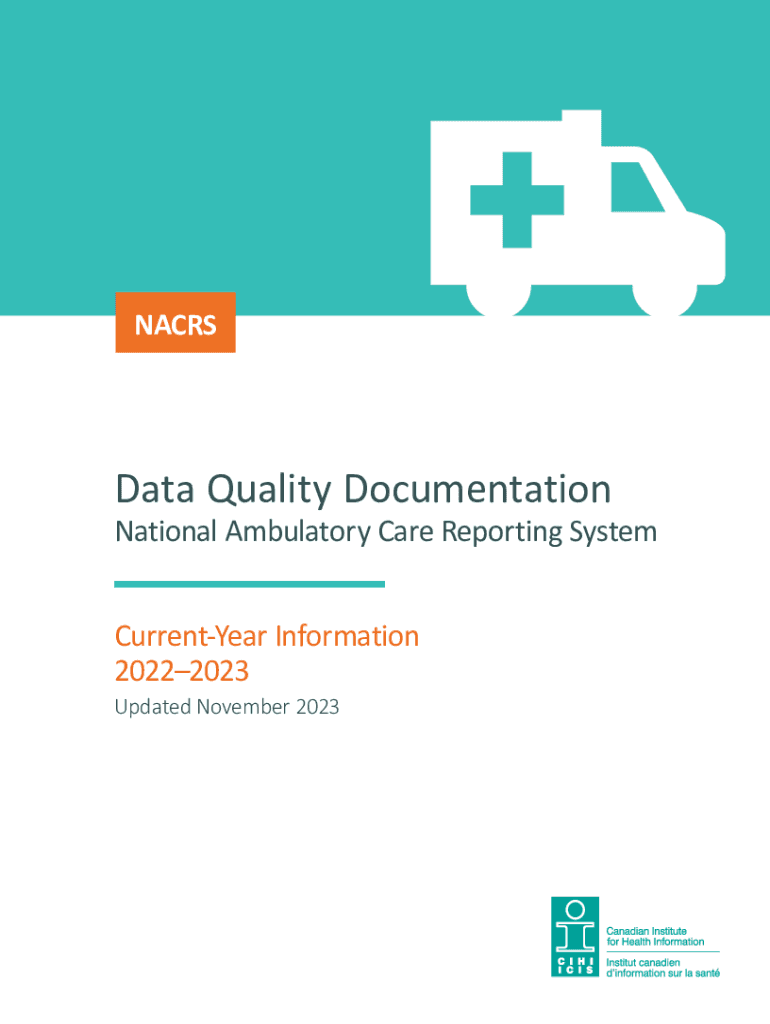 NACRS

Data Quality Documentation

National Ambulatory Care Reporting System

Current-Year Information
2022–2023

Updated November 2023

CIHI
ICIS

Canadian Institute
for Health Information

Institut canadien
d'information sur la santé